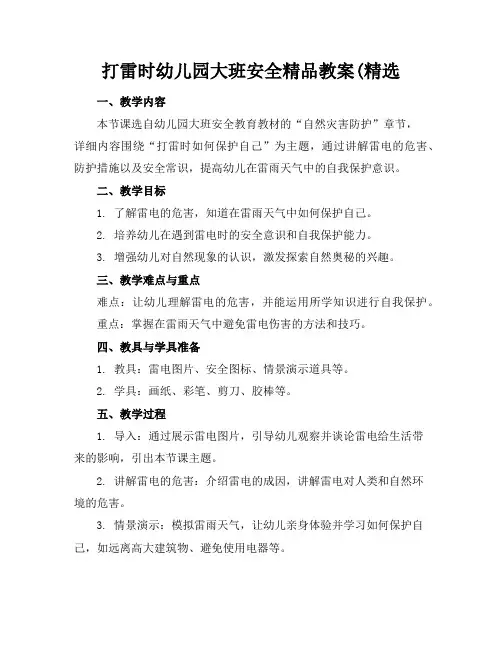 打雷时幼儿园大班安全精品教案(精选

一、教学内容

本节课选自幼儿园大班安全教育教材的“自然灾害防护”章节，详细内容围绕“打雷时如何保护自己”为主题，通过讲解雷电的危害、防护措施以及安全常识，提高幼儿在雷雨天气中的自我保护意识。

二、教学目标

1. 了解雷电的危害，知道在雷雨天气中如何保护自己。

2. 培养幼儿在遇到雷电时的安全意识和自我保护能力。

3. 增强幼儿对自然现象的认识，激发探索自然奥秘的兴趣。

三、教学难点与重点

难点：让幼儿理解雷电的危害，并能运用所学知识进行自我保护。

重点：掌握在雷雨天气中避免雷电伤害的方法和技巧。

四、教具与学具准备

1. 教具：雷电图片、安全图标、情景演示道具等。

2. 学具：画纸、彩笔、剪刀、胶棒等。

五、教学过程

1. 导入：通过展示雷电图片，引导幼儿观察并谈论雷电给生活带来的影响，引出本节课主题。

2. 讲解雷电的危害：介绍雷电的成因，讲解雷电对人类和自然环境的危害。

3. 情景演示：模拟雷雨天气，让幼儿亲身体验并学习如何保护自己，如远离高大建筑物、避免使用电器等。